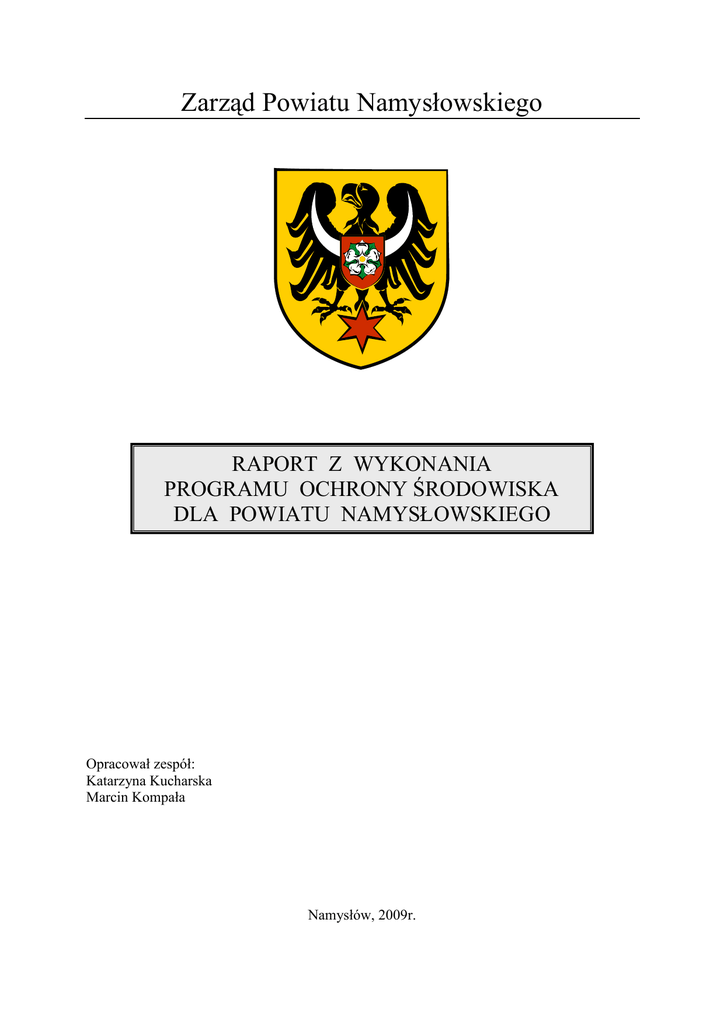 Zarząd Powiatu Namysłowskiego

RAPORT Z WYKONANIA
PROGRAMU OCHRONY ŚRODOWISKA
DLA POWIATU NAMYSŁOWSKIEGO

Opracował zespół:
Katarzyna Kucharska
Marcin Kompała

Namysłów, 2009r.